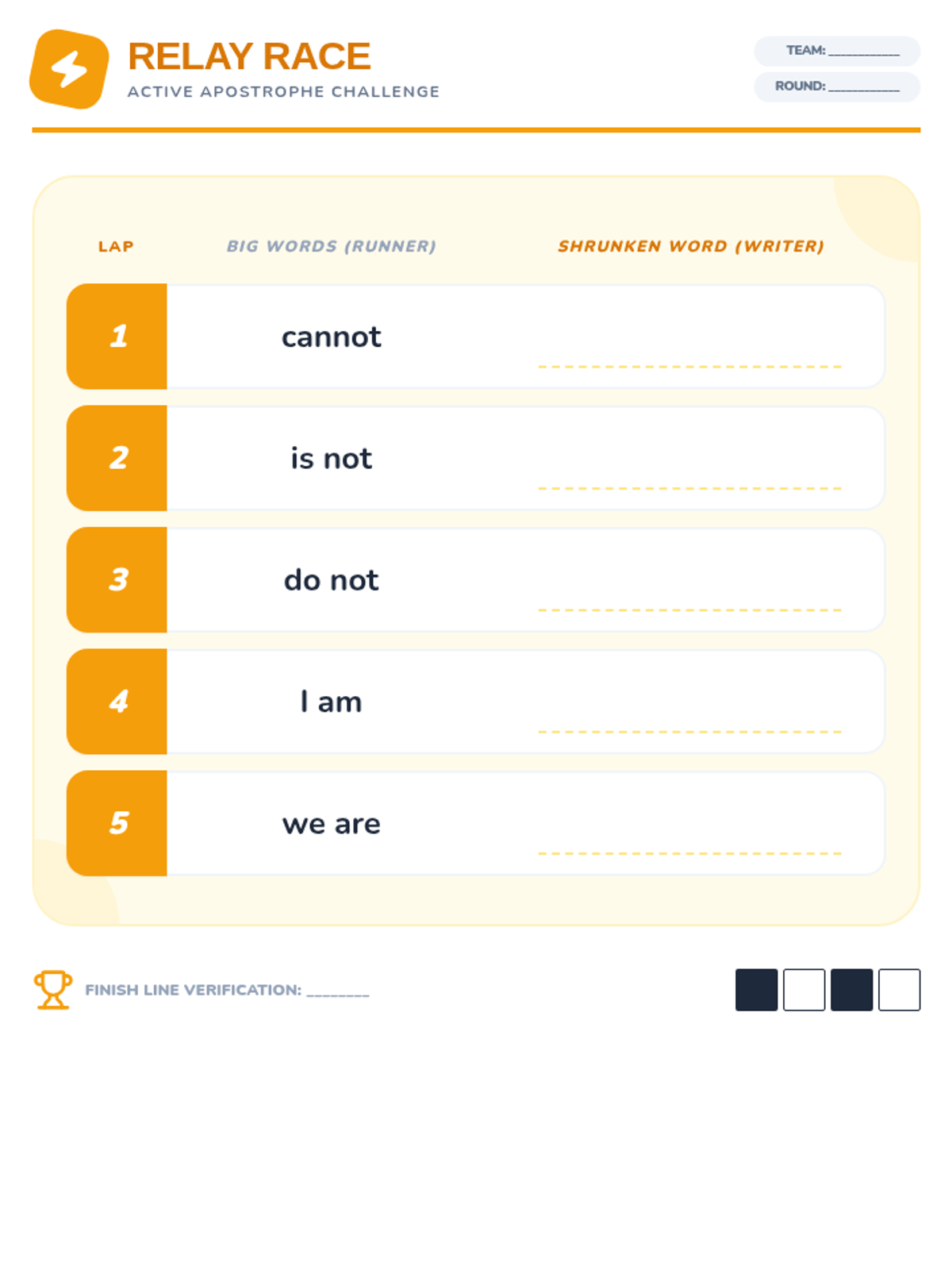 RELAY RACE
ACTIVE APOSTROPHE CHALLENGE

TEAM: ____
ROUND: ____

| LAP | BIG WORDS (RUNNER) | SHRUNKEN WORD (WRITER) |
|---|---|---|
| 1 | cannot | ____ |
| 2 | is not | ____ |
| 3 | do not | ____ |
| 4 | I am | ____ |
| 5 | we are | ____ |

FINISH LINE VERIFICATION: ____